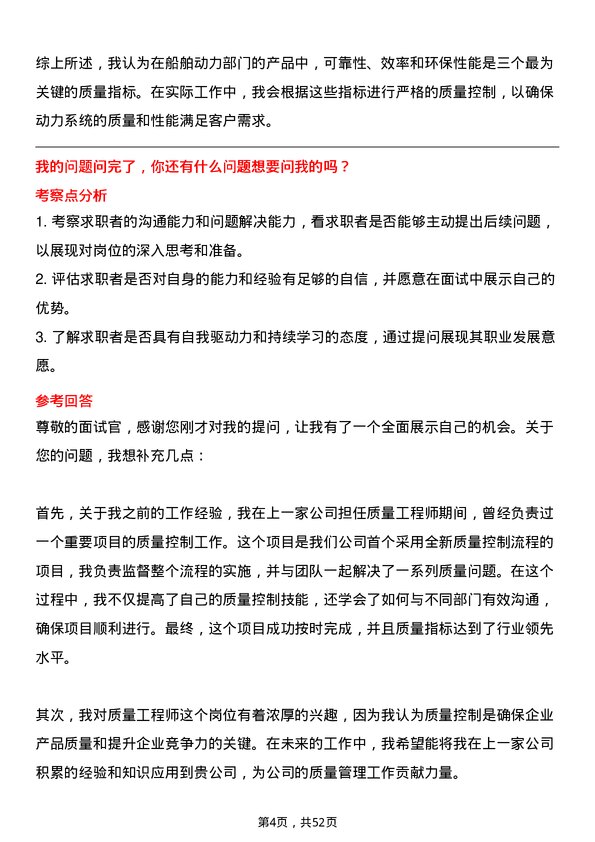 综上所述，我认为在船舶动力部门的产品中，可靠性、效率和环保性能是三个最为关键的质量指标。在实际工作中，我会根据这些指标进行严格的质量控制，以确保动力系统的质量和性能满足客户需求。

我的问题问完了，你还有什么问题想要问我的吗？

考察点分析

1. 考察求职者的沟通能力和问题解决能力，看求职者是否能够主动提出后续问题，以展现对岗位的深入思考和准备。

2. 评估求职者是否对自身的能力和经验有足够的自信，并愿意在面试中展示自己的优势。

3. 了解求职者是否具有自我驱动力和持续学习的态度，通过提问展现其职业发展意愿。

参考回答

尊敬的面试官，感谢您刚才对我的提问，让我有了一个全面展示自己的机会。关于您的问题，我想补充几点：

首先，关于我之前的工作经验，我在上一家公司担任质量工程师期间，曾经负责过一个重要项目的质量控制工作。这个项目是我们公司首个采用全新质量控制流程的项目，我负责监督整个流程的实施，并与团队一起解决了一系列质量问题。在这个过程中，我不仅提高了自己的质量控制技能，还学会了如何与不同部门有效沟通，确保项目顺利进行。最终，这个项目成功按时完成，并且质量指标达到了行业领先水平。

其次，我对质量工程师这个岗位有着浓厚的兴趣，因为我认为质量控制是确保企业产品质量和提升企业竞争力的关键。在未来的工作中，我希望能将我在上一家公司积累的经验和知识应用到贵公司，为公司的质量管理工作贡献力量。

第4页，共52页